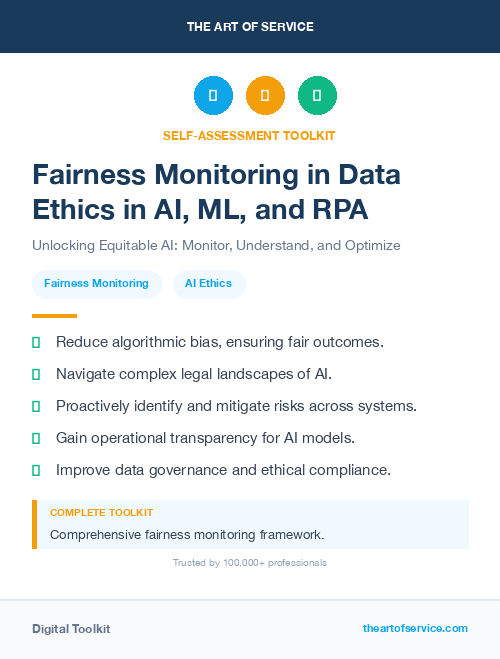 THE ART OF SERVICE

SELF-ASSESSMENT TOOLKIT

Fairness Monitoring in Data Ethics in AI, ML, and RPA

Unlocking Equitable AI: Monitor, Understand, and Optimize

Fairness Monitoring
AI Ethics

Reduce algorithmic bias, ensuring fair outcomes.

Navigate complex legal landscapes of AI.

Proactively identify and mitigate risks across systems.

Gain operational transparency for AI models.

Improve data governance and ethical compliance.

COMPLETE TOOLKIT

Comprehensive fairness monitoring framework.

Trusted by 100,000+ professionals

Digital Toolkit

theartofservice.com